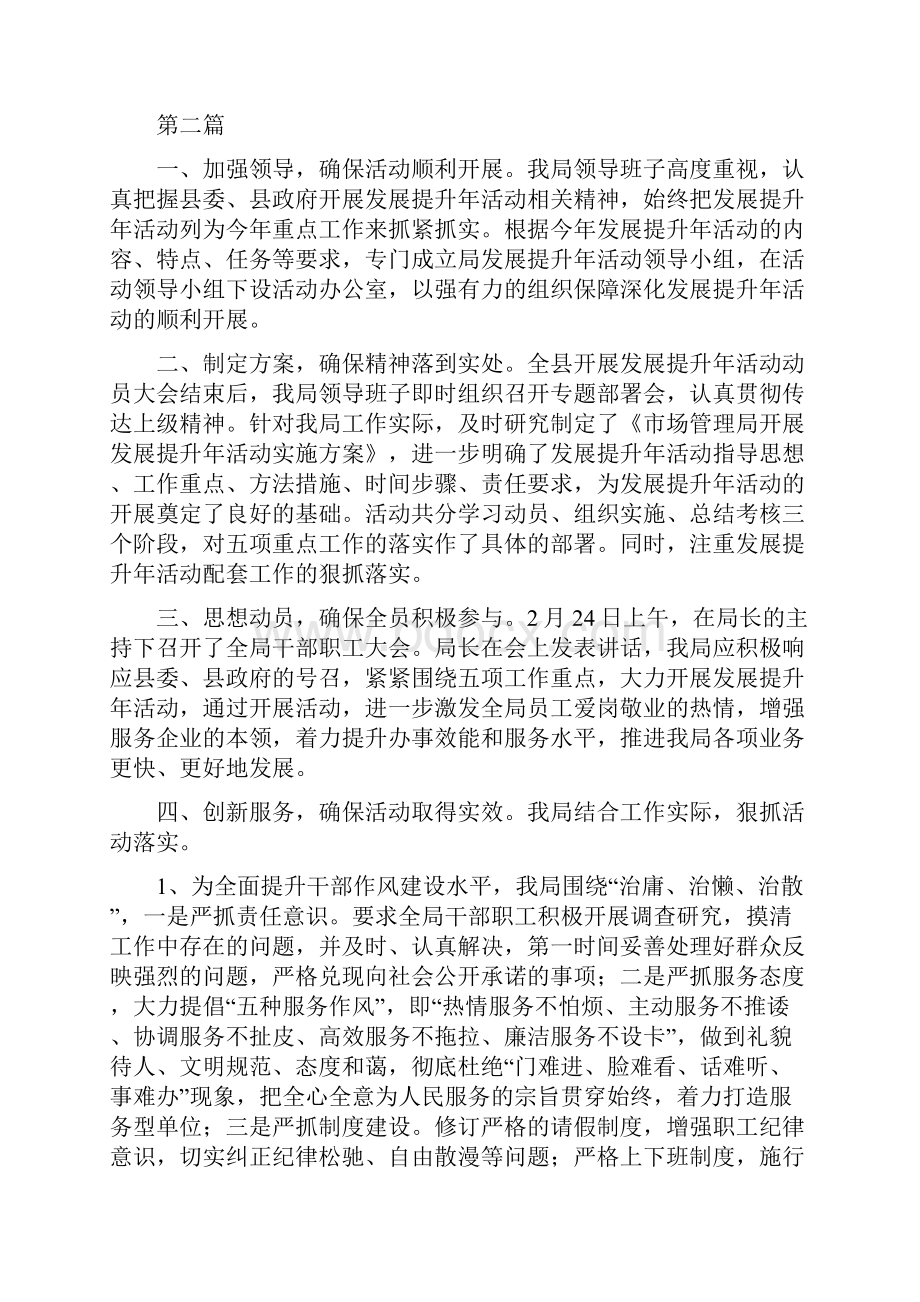 第二篇

一、加强领导，确保活动顺利开展。我局领导班子高度重视，认真把握县委、县政府开展发展提升年活动相关精神，始终把发展提升年活动列为今年重点工作来抓紧抓实。根据今年发展提升年活动的内容、特点、任务等要求，专门成立局发展提升年活动领导小组，在活动领导小组下设活动办公室，以强有力的组织保障深化发展提升年活动的顺利开展。

二、制定方案，确保精神落到实处。全县开展发展提升年活动动员大会结束后，我局领导班子即时组织召开专题部署会，认真贯彻传达上级精神。针对我局工作实际，及时研究制定了《市场管理局开展发展提升年活动实施方案》，进一步明确了发展提升年活动指导思想、工作重点、方法措施、时间步骤、责任要求，为发展提升年活动的开展奠定了良好的基础。活动共分学习动员、组织实施、总结考核三个阶段，对五项重点工作的落实作了具体的部署。同时，注重发展提升年活动配套工作的狠抓落实。

三、思想动员，确保全员积极参与。2月24日上午，在局长的主持下召开了全局干部职工大会。局长在会上发表讲话，我局应积极响应县委、县政府的号召，紧紧围绕五项工作重点，大力开展发展提升年活动，通过开展活动，进一步激发全局员工爱岗敬业的热情，增强服务企业的本领，着力提升办事效能和服务水平，推进我局各项业务更快、更好地发展。

四、创新服务，确保活动取得实效。我局结合工作实际，狠抓活动落实。

1、为全面提升干部作风建设水平，我局围绕“治庸、治懒、治散”，一是严抓责任意识。要求全局干部职工积极开展调查研究，摸清工作中存在的问题，并及时、认真解决，第一时间妥善处理好群众反映强烈的问题，严格兑现向社会公开承诺的事项；二是严抓服务态度，大力提倡“五种服务作风”，即“热情服务不怕烦、主动服务不推诿、协调服务不扯皮、高效服务不拖拉、廉洁服务不设卡”，做到礼貌待人、文明规范、态度和蔼，彻底杜绝“门难进、脸难看、话难听、事难办”现象，把全心全意为人民服务的宗旨贯穿始终，着力打造服务型单位；三是严抓制度建设。修订严格的请假制度，增强职工纪律意识，切实纠正纪律松驰、自由散漫等问题；严格上下班制度，施行